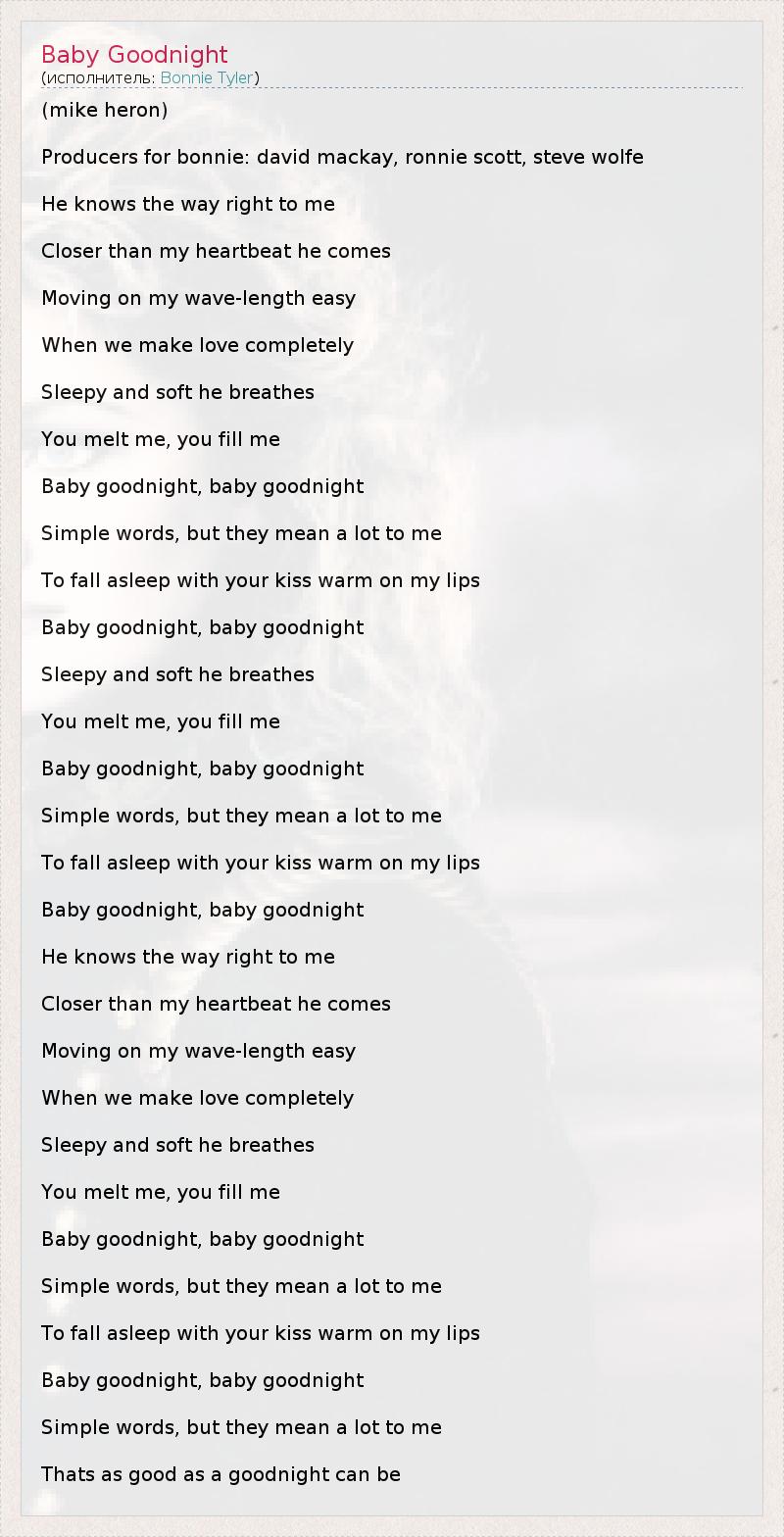 Baby Goodnight
(исполнитель: Bonnie Tyler)

(mike heron)

Producers for bonnie: david mackay, ronnie scott, steve wolfe

He knows the way right to me

Closer than my heartbeat he comes

Moving on my wave-length easy

When we make love completely

Sleepy and soft he breathes

You melt me, you fill me

Baby goodnight, baby goodnight

Simple words, but they mean a lot to me

To fall asleep with your kiss warm on my lips

Baby goodnight, baby goodnight

Sleepy and soft he breathes

You melt me, you fill me

Baby goodnight, baby goodnight

Simple words, but they mean a lot to me

To fall asleep with your kiss warm on my lips

Baby goodnight, baby goodnight

He knows the way right to me

Closer than my heartbeat he comes

Moving on my wave-length easy

When we make love completely

Sleepy and soft he breathes

You melt me, you fill me

Baby goodnight, baby goodnight

Simple words, but they mean a lot to me

To fall asleep with your kiss warm on my lips

Baby goodnight, baby goodnight

Simple words, but they mean a lot to me

Thats as good as a goodnight can be